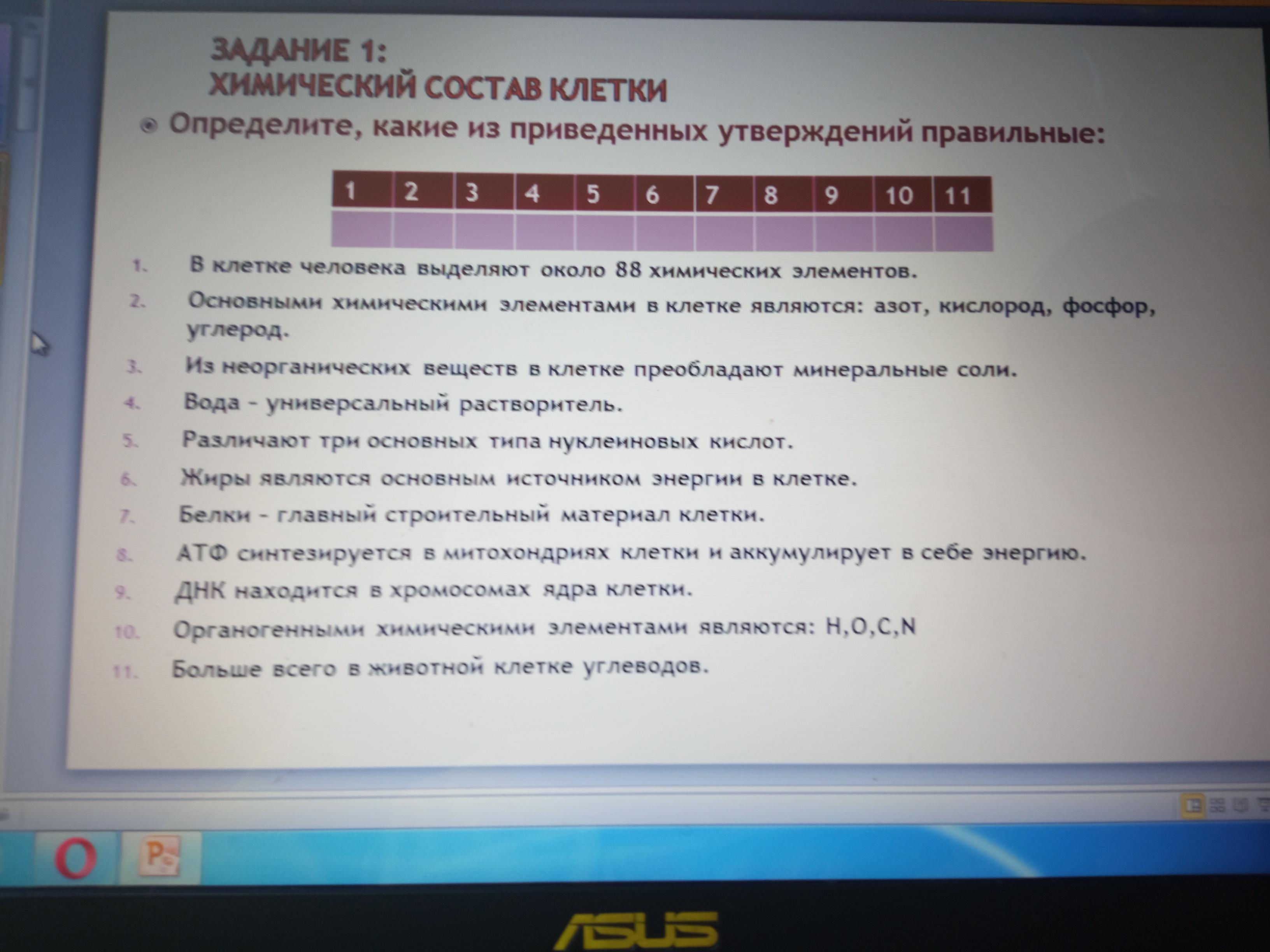 ЗАДАНИЕ 1:
ХИМИЧЕСКИЙ СОСТАВ КЛЕТКИ

Определите, какие из приведенных утверждений правильные:

| 1 | 2 | 3 | 4 | 5 | 6 | 7 | 8 | 9 | 10 | 11 |
|---|---|---|---|---|---|---|---|---|---|---|
| | | | | | | | | | | |

1. В клетке человека выделяют около 88 химических элементов.
2. Основными химическими элементами в клетке являются: азот, кислород, фосфор, углерод.
3. Из неорганических веществ в клетке преобладают минеральные соли.
4. Вода – универсальный растворитель.
5. Различают три основных типа нуклеиновых кислот.
6. Жиры являются основным источником энергии в клетке.
7. Белки – главный строительный материал клетки.
8. АТФ синтезируется в митохондриях клетки и аккумулирует в себе энергию.
9. ДНК находится в хромосомах ядра клетки.
10. Органогенными химическими элементами являются: H,O,C,N
11. Больше всего в животной клетке углеводов.

ASUS